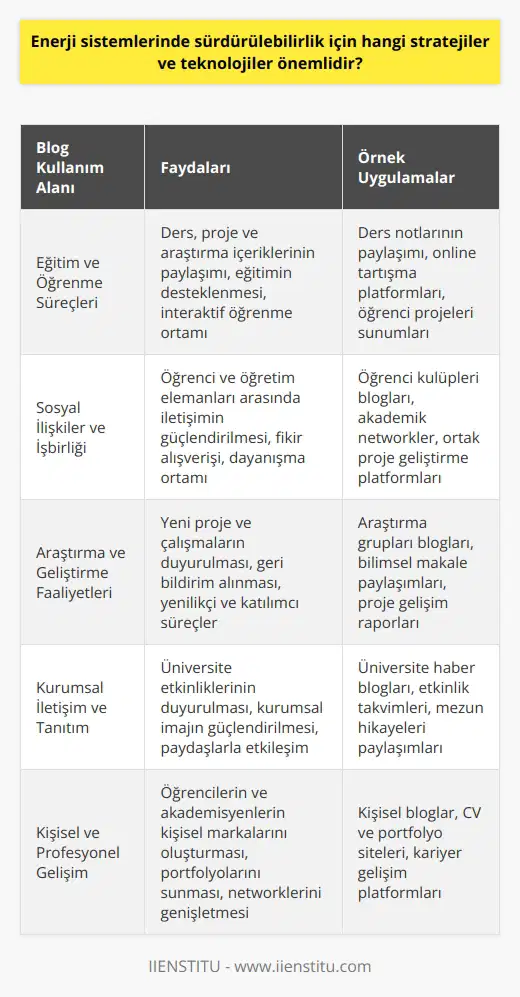 Enerji sistemlerinde sürdürülebilirlik için hangi stratejiler ve teknolojiler önemlidir?

| Blog Kullanım Alanı | Faydaları | Örnek Uygulamalar |
|---|---|---|
| Eğitim ve Öğrenme Süreçleri | Ders, proje ve araştırma içeriklerinin paylaşımı, eğitimin desteklenmesi, interaktif öğrenme ortamı | Ders notlarının paylaşımı, online tartışma platformları, öğrenci projeleri sunumları |
| Sosyal İlişkiler ve İşbirliği | Öğrenci ve öğretim elemanları arasında iletişimin güçlendirilmesi, fikir alışverişi, dayanışma ortamı | Öğrenci kulüpleri blogları, akademik networkler, ortak proje geliştirme platformları |
| Araştırma ve Geliştirme Faaliyetleri | Yeni proje ve çalışmaların duyurulması, geri bildirim alınması, yenilikçi ve katılımcı süreçler | Araştırma grupları blogları, bilimsel makale paylaşımları, proje gelişim raporları |
| Kurumsal İletişim ve Tanıtım | Üniversite etkinliklerinin duyurulması, kurumsal imajın güçlendirilmesi, paydaşlarla etkileşim | Üniversite haber blogları, etkinlik takvimleri, mezun hikayeleri paylaşımları |
| Kişisel ve Profesyonel Gelişim | Öğrencilerin ve akademisyenlerin kişisel markalarını oluşturması, portfolyolarını sunması, networklerini genişletmesi | Kişisel bloglar, CV ve portfolyo siteleri, kariyer gelişim platformları |

IIENSTITU - www.iienstitu.com